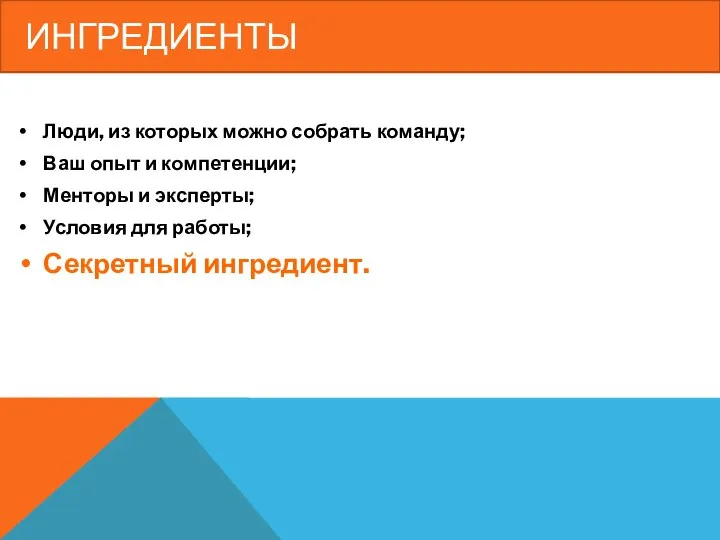 ИНГРЕДИЕНТЫ

• Люди, из которых можно собрать команду;
• Ваш опыт и компетенции;
• Менторы и эксперты;
• Условия для работы;
• Секретный ингредиент.